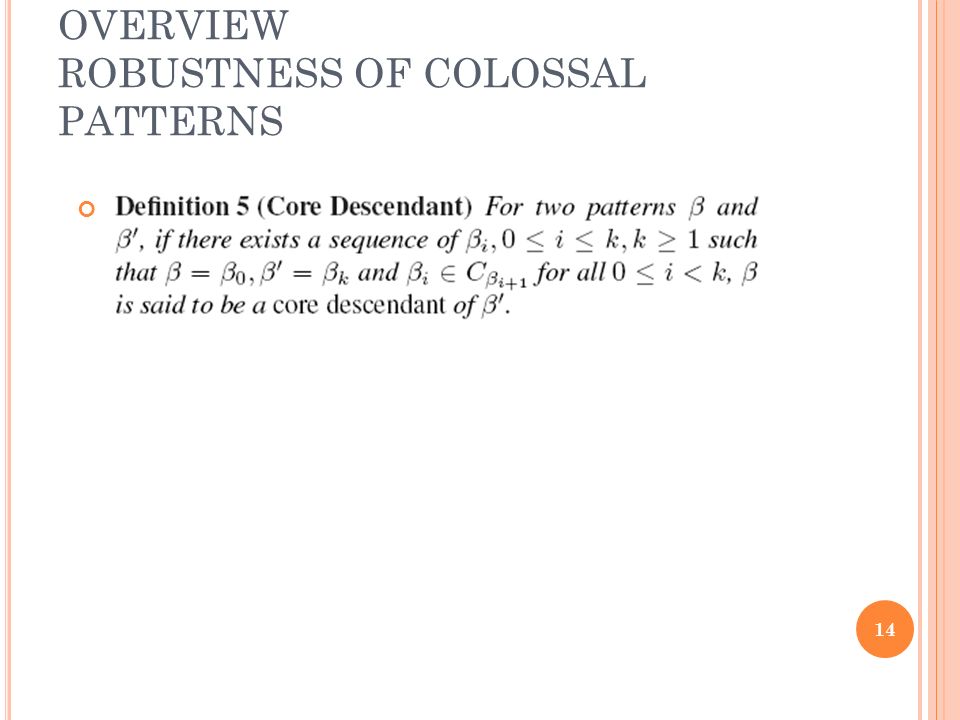 OVERVIEW
ROBUSTNESS OF COLOSSAL PATTERNS

Definition 5 (Core Descendant) For two patterns $\beta$ and $\beta'$, if there exists a sequence of $\beta_i, 0 \leq i \leq k, k \geq 1$ such that $\beta = \beta_0, \beta' = \beta_k$ and $\beta_i \in C_{\beta_{i+1}}$ for all $0 \leq i < k$, $\beta$ is said to be a core descendant of $\beta'$.

14